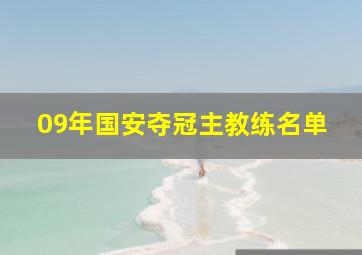 09年国安夺冠主教练名单